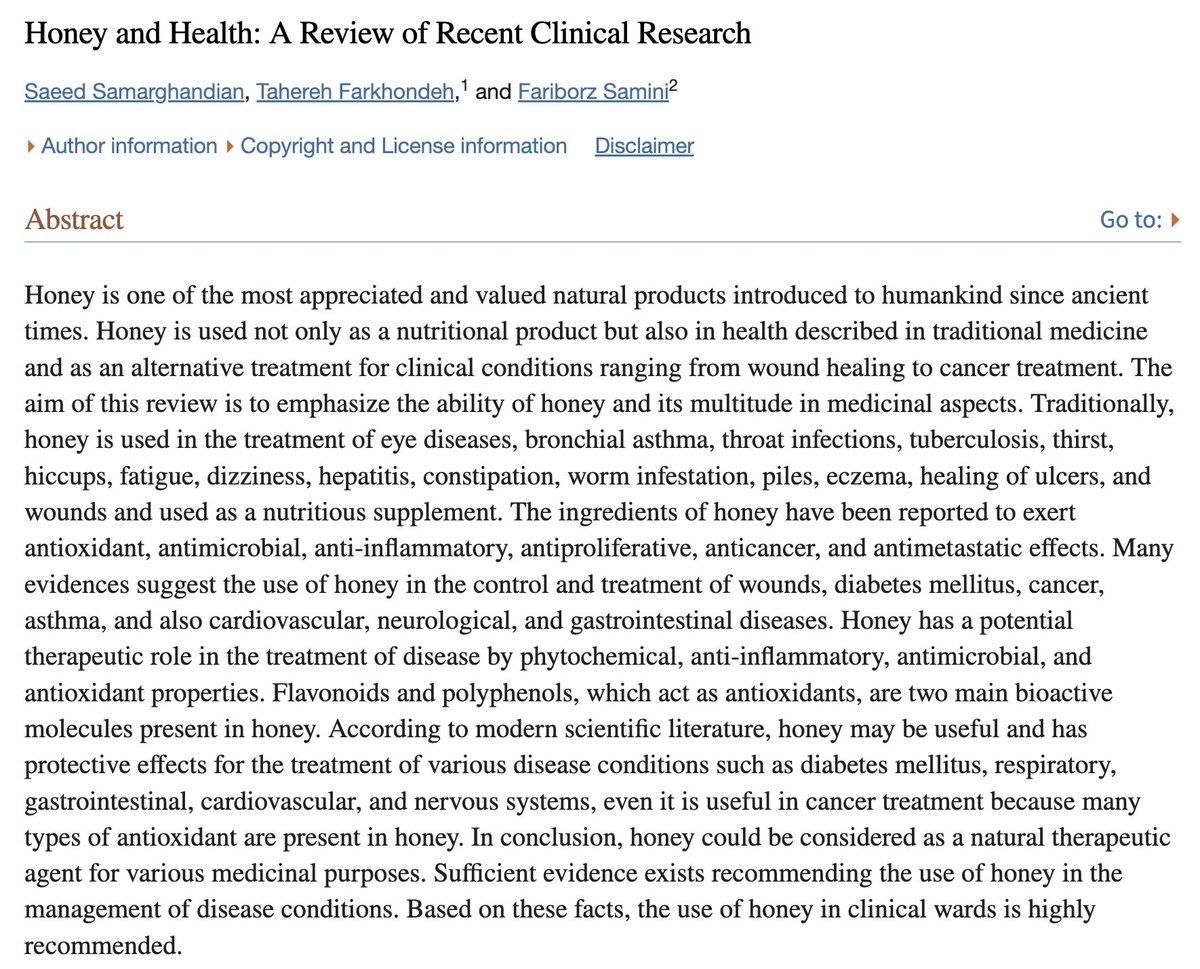 Honey and Health: A Review of Recent Clinical Research

Saeed Samarghandian, Tahereh Farkhondeh,$^1$ and Fariborz Samini$^2$

Author information Copyright and License information Disclaimer

Abstract

Go to:

Honey is one of the most appreciated and valued natural products introduced to humankind since ancient times. Honey is used not only as a nutritional product but also in health described in traditional medicine and as an alternative treatment for clinical conditions ranging from wound healing to cancer treatment. The aim of this review is to emphasize the ability of honey and its multitude in medicinal aspects. Traditionally, honey is used in the treatment of eye diseases, bronchial asthma, throat infections, tuberculosis, thirst, hiccups, fatigue, dizziness, hepatitis, constipation, worm infestation, piles, eczema, healing of ulcers, and wounds and used as a nutritious supplement. The ingredients of honey have been reported to exert antioxidant, antimicrobial, anti-inflammatory, antiproliferative, anticancer, and antimetastatic effects. Many evidences suggest the use of honey in the control and treatment of wounds, diabetes mellitus, cancer, asthma, and also cardiovascular, neurological, and gastrointestinal diseases. Honey has a potential therapeutic role in the treatment of disease by phytochemical, anti-inflammatory, antimicrobial, and antioxidant properties. Flavonoids and polyphenols, which act as antioxidants, are two main bioactive molecules present in honey. According to modern scientific literature, honey may be useful and has protective effects for the treatment of various disease conditions such as diabetes mellitus, respiratory, gastrointestinal, cardiovascular, and nervous systems, even it is useful in cancer treatment because many types of antioxidant are present in honey. In conclusion, honey could be considered as a natural therapeutic agent for various medicinal purposes. Sufficient evidence exists recommending the use of honey in the management of disease conditions. Based on these facts, the use of honey in clinical wards is highly recommended.